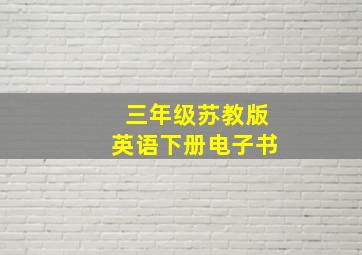 三年级苏教版
英语下册电子书